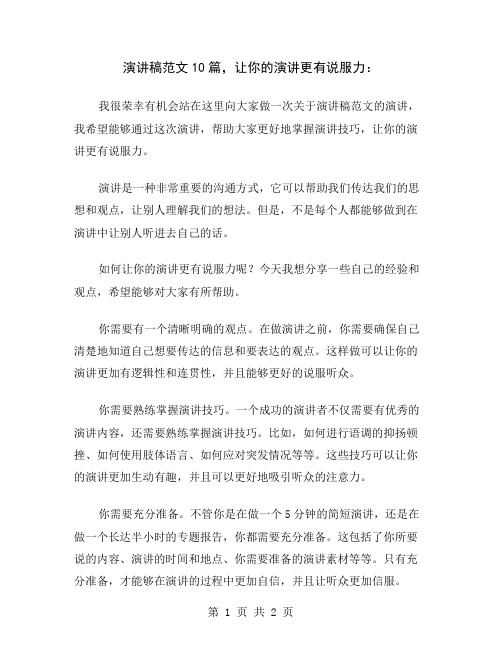 演讲稿范文10篇，让你的演讲更有说服力：

我很荣幸有机会站在这里向大家做一次关于演讲稿范文的演讲，我希望能够通过这次演讲，帮助大家更好地掌握演讲技巧，让你的演讲更有说服力。

演讲是一种非常重要的沟通方式，它可以帮助我们传达我们的思想和观点，让别人理解我们的想法。但是，不是每个人都能够做到在演讲中让别人听进去自己的话。

如何让你的演讲更有说服力呢？今天我想分享一些自己的经验和观点，希望能够对大家有所帮助。

你需要有一个清晰明确的观点。在做演讲之前，你需要确保自己清楚地知道自己想要传达的信息和要表达的观点。这样做可以让你的演讲更加有逻辑性和连贯性，并且能够更好的说服听众。

你需要熟练掌握演讲技巧。一个成功的演讲者不仅需要有优秀的演讲内容，还需要熟练掌握演讲技巧。比如，如何进行语调的抑扬顿挫、如何使用肢体语言、如何应对突发情况等等。这些技巧可以让你的演讲更加生动有趣，并且可以更好地吸引听众的注意力。

你需要充分准备。不管你是在做一个5分钟的简短演讲，还是在做一个长达半小时的专题报告，你都需要充分准备。这包括了你所要说的内容、演讲的时间和地点、你需要准备的演讲素材等等。只有充分准备，才能够在演讲的过程中更加自信，并且让听众更加信服。

第 1 页 共 2 页